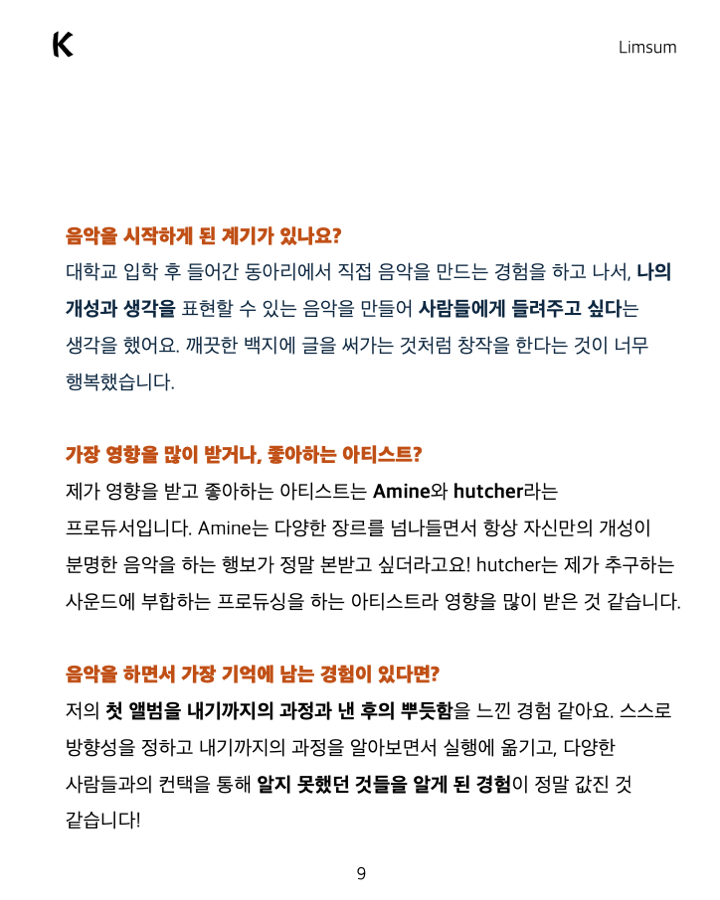 K

Limsum

음악을 시작하게 된 계기가 있나요?

대학교 입학 후 들어간 동아리에서 직접 음악을 만드는 경험을 하고 나서, 나의 개성과 생각을 표현할 수 있는 음악을 만들어 사람들에게 들려주고 싶다는 생각을 했어요. 깨끗한 백지에 글을 써가는 것처럼 창작을 한다는 것이 너무 행복했습니다.

가장 영향을 많이 받거나, 좋아하는 아티스트?

제가 영향을 받고 좋아하는 아티스트는 Amine와 hutcher라는 프로듀서입니다. Amine는 다양한 장르를 넘나들면서 항상 자신만의 개성이 분명한 음악을 하는 행보가 정말 본받고 싶더라고요! hutcher는 제가 추구하는 사운드에 부합하는 프로듀싱을 하는 아티스트라 영향을 많이 받은 것 같습니다.

음악을 하면서 가장 기억에 남는 경험이 있다면?

저의 첫 앨범을 내기까지의 과정과 낸 후의 뿌듯함을 느낀 경험 같아요. 스스로 방향성을 정하고 내기까지의 과정을 알아보면서 실행에 옮기고, 다양한 사람들과의 컨택을 통해 알지 못했던 것들을 알게 된 경험이 정말 값진 것 같습니다!

9